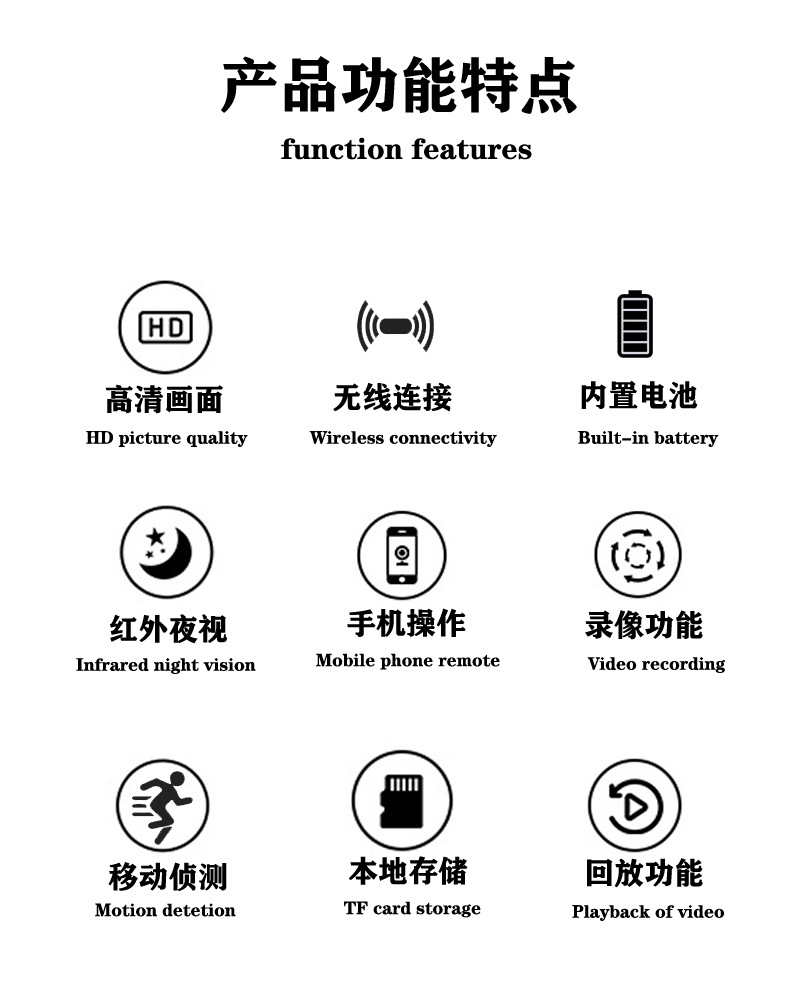 产品功能特点
function features

HD
高清画面
HD picture quality

无线连接
Wireless connectivity

内置电池
Built-in battery

红外夜视
Infrared night vision

手机操作
Mobile phone remote

录像功能
Video recording

移动侦测
Motion detetion

本地存储
TF card storage

回放功能
Playback of video